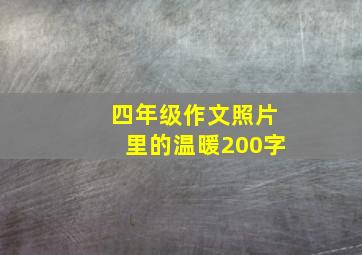 四年级作文照片里的温暖200字